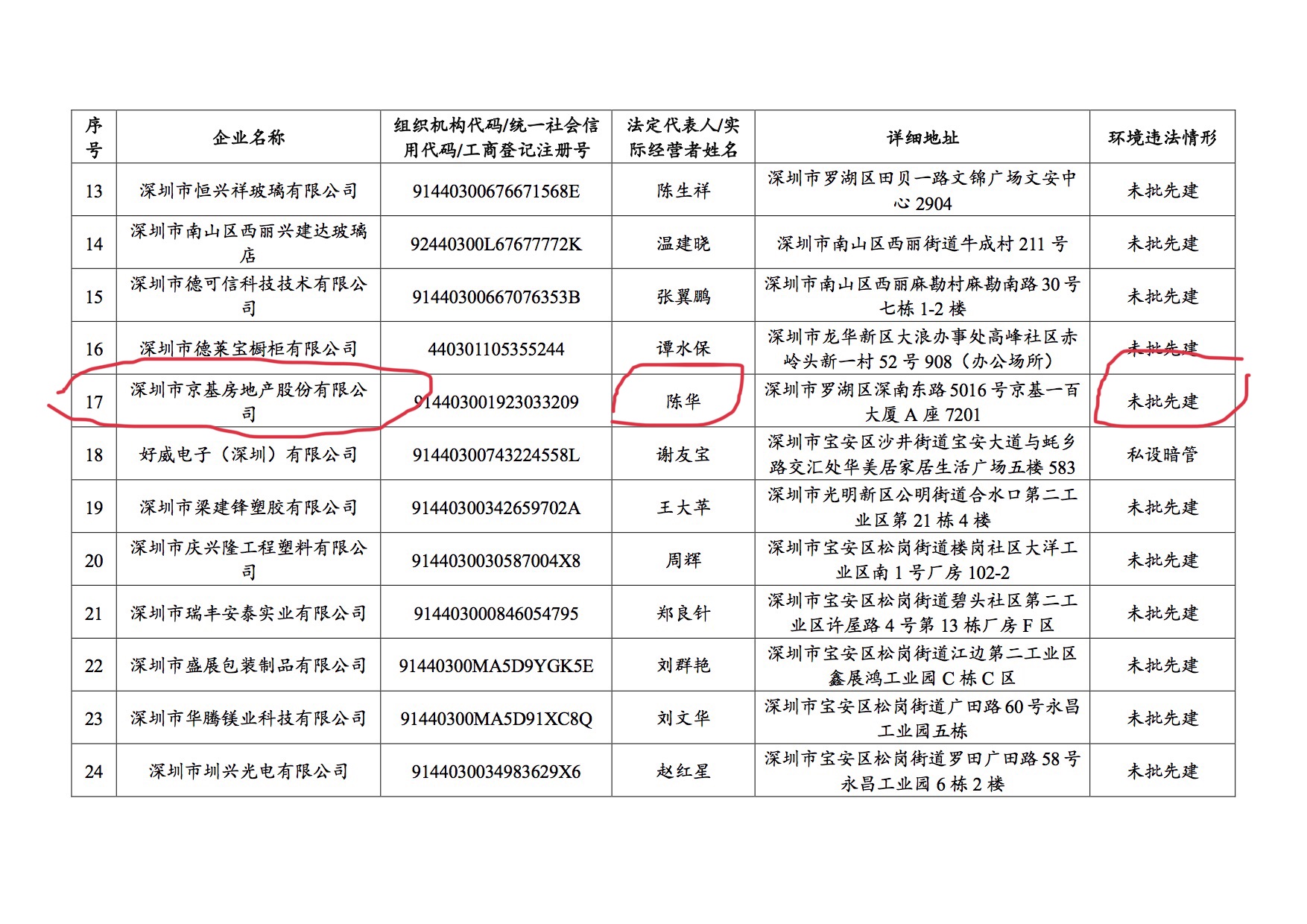 | 序号 | 企业名称 | 组织机构代码/统一社会信用代码/工商登记注册号 | 法定代表人/实际经营者姓名 | 详细地址 | 环境违法情形 |
|---|---|---|---|---|---|
| 13 | 深圳市恒兴祥玻璃有限公司 | 91440300676671568E | 陈生祥 | 深圳市罗湖区田贝一路文锦广场文安中心2904 | 未批先建 |
| 14 | 深圳市南山区西丽兴建达玻璃店 | 92440300L67677772K | 温建晓 | 深圳市南山区西丽街道牛成村211号 | 未批先建 |
| 15 | 深圳市德可信科技技术有限公司 | 91440300667076353B | 张翼鹏 | 深圳市南山区西丽麻勘村麻勘南路30号七栋1-2楼 | 未批先建 |
| 16 | 深圳市德莱宝橱柜有限公司 | 440301105355244 | 谭水保 | 深圳市龙华新区大浪办事处高峰社区赤岭头新一村52号908（办公场所） | 未批先建 |
| 17 | 深圳市京基房地产股份有限公司 | 914403001923033209 | 陈华 | 深圳市罗湖区深南东路5016号京基一百大厦A座7201 | 未批先建 |
| 18 | 好威电子（深圳）有限公司 | 91440300743224558L | 谢友宝 | 深圳市宝安区沙井街道宝安大道与蚝乡路交汇处华美居家居生活广场五楼583 | 私设暗管 |
| 19 | 深圳市梁建锋塑胶有限公司 | 91440300342659702A | 王大苹 | 深圳市光明新区公明街道合水口第二工业区第21栋4楼 | 未批先建 |
| 20 | 深圳市庆兴隆工程塑料有限公司 | 9144030030587004X8 | 周辉 | 深圳市宝安区松岗街道楼岗社区大洋工业区南1号厂房102-2 | 未批先建 |
| 21 | 深圳市瑞丰安泰实业有限公司 | 914403000846054795 | 郑良针 | 深圳市宝安区松岗街道碧头社区第二工业区许屋路4号第13栋厂房F区 | 未批先建 |
| 22 | 深圳市盛展包装制品有限公司 | 91440300MA5D9YGK5E | 刘群艳 | 深圳市宝安区松岗街道江边第二工业区鑫展鸿工业园C栋C区 | 未批先建 |
| 23 | 深圳市华腾镁业科技有限公司 | 91440300MA5D91XC8Q | 刘文华 | 深圳市宝安区松岗街道广田路60号永昌工业园五栋 | 未批先建 |
| 24 | 深圳市圳兴光电有限公司 | 9144030034983629X6 | 赵红星 | 深圳市宝安区松岗街道罗田广田路58号永昌工业园6栋2楼 | 未批先建 |